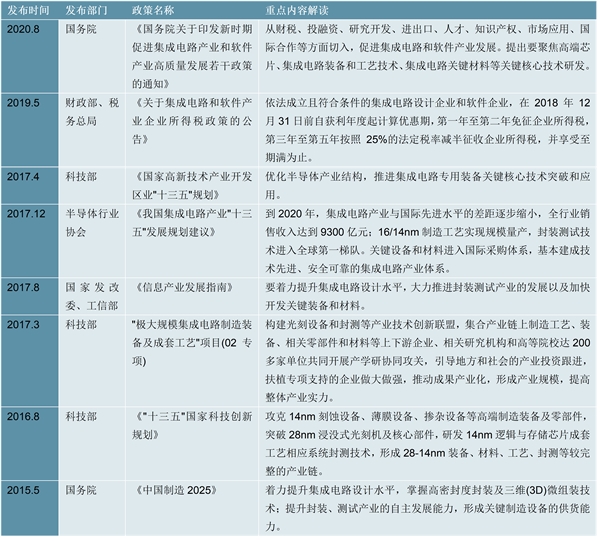 | 发布时间 | 发布部门 | 政策名称 | 重点内容解读 |
|---|---|---|---|
| 2020.8 | 国务院 | 《国务院关于印发新时期促进集成电路产业和软件产业高质量发展若干政策的通知》 | 从财税、投融资、研究开发、进出口、人才、知识产权、市场应用、国际合作等方面切入，促进集成电路和软件产业发展。提出要聚焦高端芯片、集成电路装备和工艺技术、集成电路关键材料等关键核心技术研发。 |
| 2019.5 | 财政部、税务总局 | 《关于集成电路和软件产业企业所得税政策的公告》 | 依法成立且符合条件的集成电路设计企业和软件企业，在 2018 年 12 月 31 日前自获利年度起计算优惠期，第一年至第二年免征企业所得税，第三年至第五年按照 25%的法定税率减半征收企业所得税，并享受至期满为止。 |
| 2017.4 | 科技部 | 《国家高新技术产业开发区业"十三五"规划》 | 优化半导体产业结构，推进集成电路专用装备关键核心技术突破和应用。 |
| 2017.12 | 半导体行业协会 | 《我国集成电路产业"十三五"发展规划建议》 | 到 2020 年，集成电路产业与国际先进水平的差距逐步缩小，全行业销售收入达到 9300 亿元；16/14nm 制造工艺实现规模量产，封装测试技术进入全球第一梯队。关键设备和材料进入国际采购体系，基本建成技术先进、安全可靠的集成电路产业体系。 |
| 2017.8 | 国家发改委、工信部 | 《信息产业发展指南》 | 要着力提升集成电路设计水平，大力推进封装测试产业的发展以及加快开发关键装备和材料。 |
| 2017.3 | 科技部 | "极大规模集成电路制造装备及成套工艺"项目(02 专项) | 构建光刻设备和封测等产业技术创新联盟，集合产业链上制造工艺、装备、相关零部件和材料等上下游企业、相关研究机构和高等院校达 200 多家单位共同开展产学研协同攻关，引导地方和社会的产业投资跟进，扶植专项支持的企业做大做强，推动成果产业化，形成产业规模，提高整体产业实力。 |
| 2016.8 | 科技部 | 《"十三五"国家科技创新规划》 | 攻克 14nm 刻蚀设备、薄膜设备、掺杂设备等高端制造装备及零部件，突破 28nm 浸没式光刻机及核心部件，研发 14nm 逻辑与存储芯片成套工艺相应系统封测技术，形成 28-14nm 装备、材料、工艺、封测等较完整的产业链。 |
| 2015.5 | 国务院 | 《中国制造 2025》 | 着力提升集成电路设计水平，掌握高密封度封装及三维(3D)微组装技术；提升封装、测试产业的自主发展能力，形成关键制造设备的供货能力。 |